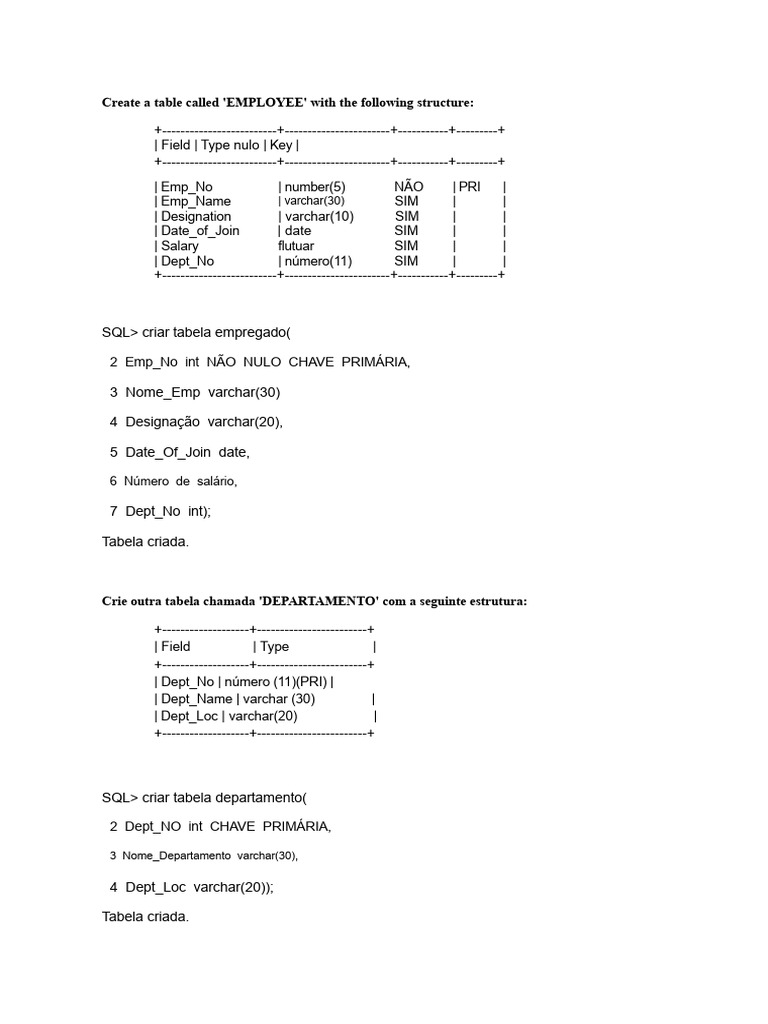 Create a table called 'EMPLOYEE' with the following structure:

+-------------------------+-----------------------+-----------+---------+
| Field | Type nulo | Key |
+-------------------------+-----------------------+-----------+---------+

| Emp_No | number(5) NÃO | PRI |
| Emp_Name | varchar(30) SIM | |
| Designation | varchar(10) SIM | |
| Date_of_Join | date SIM | |
| Salary flutuar SIM | |
| Dept_No | número(11) SIM | |
+-------------------------+-----------------------+-----------+---------+

SQL> criar tabela empregado(

2 Emp_No int NÃO NULO CHAVE PRIMÁRIA,

3 Nome_Emp varchar(30)

4 Designação varchar(20),

5 Date_Of_Join date,

6 Número de salário,

7 Dept_No int);

Tabela criada.

Crie outra tabela chamada 'DEPARTAMENTO' com a seguinte estrutura:

+-------------------+------------------------+
| Field | Type |
+-------------------+------------------------+
| Dept_No | número (11)(PRI) |
| Dept_Name | varchar (30) |
| Dept_Loc | varchar(20) |
+-------------------+------------------------+

SQL> criar tabela departamento(

2 Dept_NO int CHAVE PRIMÁRIA,

3 Nome_Departamento varchar(30),

4 Dept_Loc varchar(20));

Tabela criada.